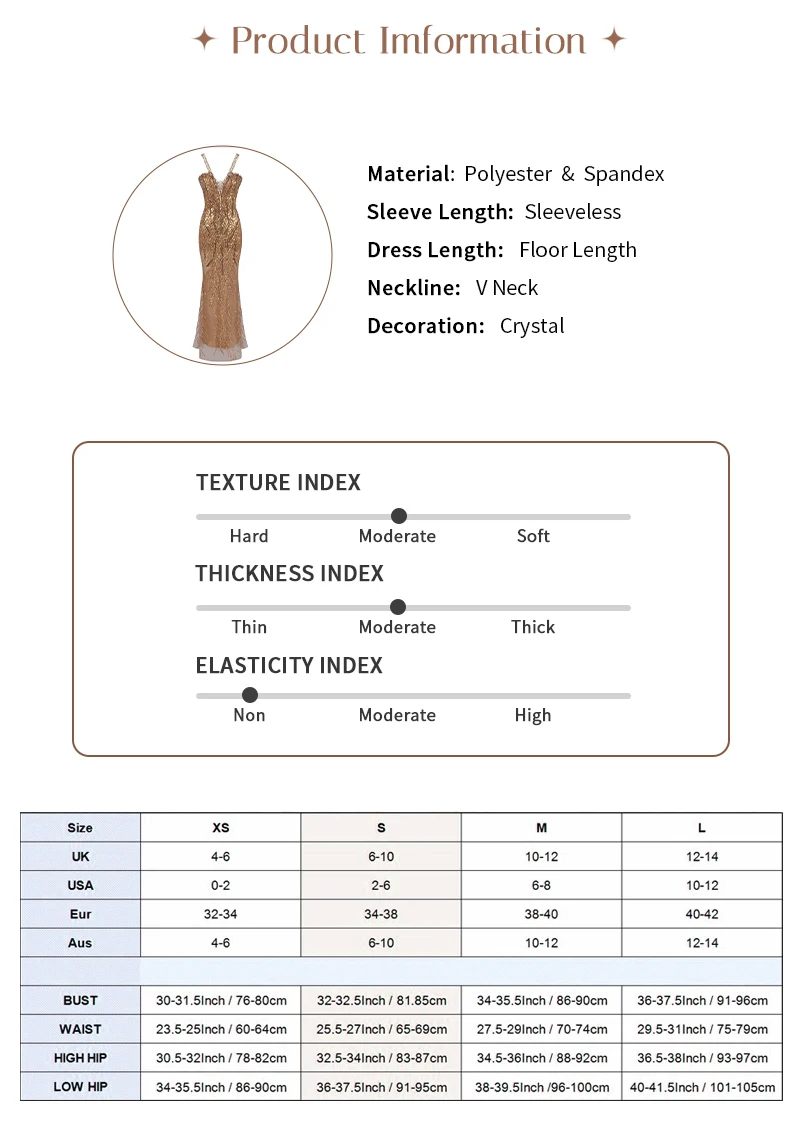 ✦ Product Imformation ✦

Material: Polyester & Spandex
Sleeve Length: Sleeveless
Dress Length: Floor Length
Neckline: V Neck
Decoration: Crystal

TEXTURE INDEX
Hard Moderate Soft

THICKNESS INDEX
Thin Moderate Thick

ELASTICITY INDEX
Non Moderate High

| Size | XS | S | M | L |
|---|---|---|---|---|
| UK | 4-6 | 6-10 | 10-12 | 12-14 |
| USA | 0-2 | 2-6 | 6-8 | 10-12 |
| Eur | 32-34 | 34-38 | 38-40 | 40-42 |
| Aus | 4-6 | 6-10 | 10-12 | 12-14 |
| | | | | |
| BUST | 30-31.5Inch / 76-80cm | 32-32.5Inch / 81.85cm | 34-35.5Inch / 86-90cm | 36-37.5Inch / 91-96cm |
| WAIST | 23.5-25Inch / 60-64cm | 25.5-27Inch / 65-69cm | 27.5-29Inch / 70-74cm | 29.5-31Inch / 75-79cm |
| HIGH HIP | 30.5-32Inch / 78-82cm | 32.5-34Inch / 83-87cm | 34.5-36Inch / 88-92cm | 36.5-38Inch / 93-97cm |
| LOW HIP | 34-35.5Inch / 86-90cm | 36-37.5Inch / 91-95cm | 38-39.5Inch /96-100cm | 40-41.5Inch / 101-105cm |